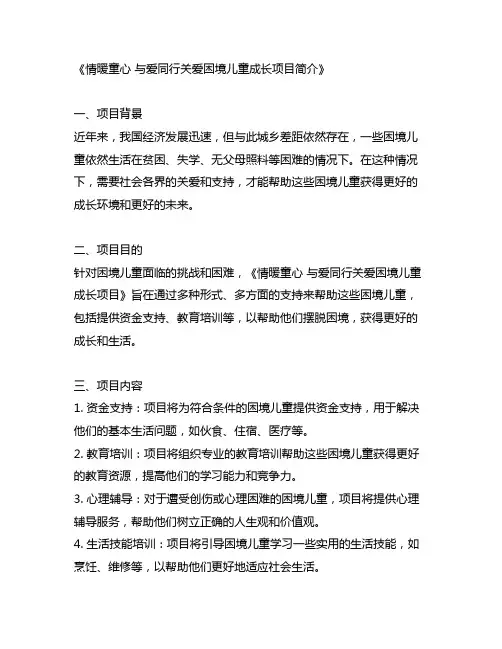 《情暖童心 与爱同行关爱困境儿童成长项目简介》

一、项目背景
近年来，我国经济发展迅速，但与此城乡差距依然存在，一些困境儿童依然生活在贫困、失学、无父母照料等困难的情况下。在这种情况下，需要社会各界的关爱和支持，才能帮助这些困境儿童获得更好的成长环境和更好的未来。

二、项目目的
针对困境儿童面临的挑战和困难，《情暖童心 与爱同行关爱困境儿童成长项目》旨在通过多种形式、多方面的支持来帮助这些困境儿童，包括提供资金支持、教育培训等，以帮助他们摆脱困境，获得更好的成长和生活。

三、项目内容
1. 资金支持：项目将为符合条件的困境儿童提供资金支持，用于解决他们的基本生活问题，如伙食、住宿、医疗等。
2. 教育培训：项目将组织专业的教育培训帮助这些困境儿童获得更好的教育资源，提高他们的学习能力和竞争力。
3. 心理辅导：对于遭受创伤或心理困难的困境儿童，项目将提供心理辅导服务，帮助他们树立正确的人生观和价值观。
4. 生活技能培训：项目将引导困境儿童学习一些实用的生活技能，如烹饪、维修等，以帮助他们更好地适应社会生活。